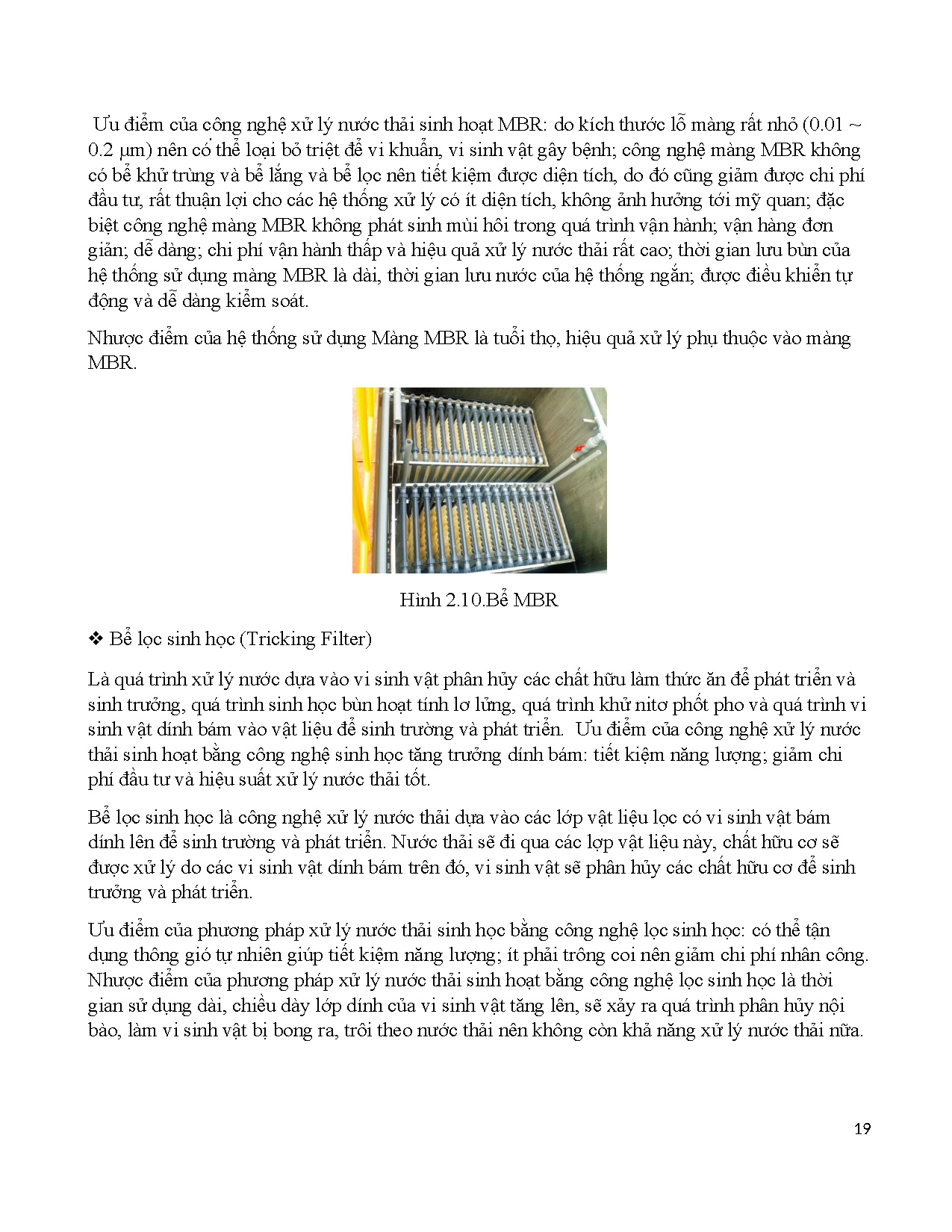 Ưu điểm của công nghệ xử lý nước thải sinh hoạt MBR: do kích thước lỗ màng rất nhỏ (0.01 ~ 0.2 µm) nên có thể loại bỏ triệt để vi khuẩn, vi sinh vật gây bệnh; công nghệ màng MBR không có bể khử trùng và bể lắng và bể lọc nên tiết kiệm được diện tích, do đó cũng giảm được chi phí đầu tư, rất thuận lợi cho các hệ thống xử lý có ít diện tích, không ảnh hưởng tới mỹ quan; đặc biệt công nghệ màng MBR không phát sinh mùi hôi trong quá trình vận hành; vận hàng đơn giản; dễ dàng; chi phí vận hành thấp và hiệu quả xử lý nước thải rất cao; thời gian lưu bùn của hệ thống sử dụng màng MBR là dài, thời gian lưu nước của hệ thống ngắn; được điều khiển tự động và dễ dàng kiểm soát.

Nhược điểm của hệ thống sử dụng Màng MBR là tuổi thọ, hiệu quả xử lý phụ thuộc vào màng MBR.

Hình 2.10.Bể MBR

❖ Bể lọc sinh học (Tricking Filter)

Là quá trình xử lý nước dựa vào vi sinh vật phân hủy các chất hữu làm thức ăn để phát triển và sinh trưởng, quá trình sinh học bùn hoạt tính lơ lửng, quá trình khử nitơ phốt pho và quá trình vi sinh vật dính bám vào vật liệu để sinh trường và phát triển. Ưu điểm của công nghệ xử lý nước thải sinh hoạt bằng công nghệ sinh học tăng trưởng dính bám: tiết kiệm năng lượng; giảm chi phí đầu tư và hiệu suất xử lý nước thải tốt.

Bể lọc sinh học là công nghệ xử lý nước thải dựa vào các lớp vật liệu lọc có vi sinh vật bám dính lên để sinh trường và phát triển. Nước thải sẽ đi qua các lợp vật liệu này, chất hữu cơ sẽ được xử lý do các vi sinh vật dính bám trên đó, vi sinh vật sẽ phân hủy các chất hữu cơ để sinh trưởng và phát triển.

Ưu điểm của phương pháp xử lý nước thải sinh học bằng công nghệ lọc sinh học: có thể tận dụng thông gió tự nhiên giúp tiết kiệm năng lượng; ít phải trông coi nên giảm chi phí nhân công. Nhược điểm của phương pháp xử lý nước thải sinh hoạt bằng công nghệ lọc sinh học là thời gian sử dụng dài, chiều dày lớp dính của vi sinh vật tăng lên, sẽ xảy ra quá trình phân hủy nội bào, làm vi sinh vật bị bong ra, trôi theo nước thải nên không còn khả năng xử lý nước thải nữa.

19